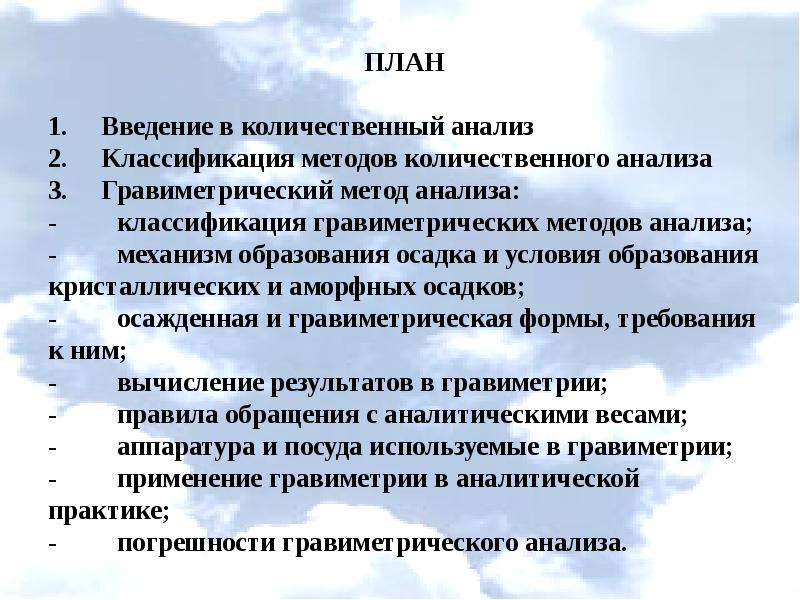 ПЛАН

1. Введение в количественный анализ
2. Классификация методов количественного анализа
3. Гравиметрический метод анализа:
- классификация гравиметрических методов анализа;
- механизм образования осадка и условия образования кристаллических и аморфных осадков;
- осажденная и гравиметрическая формы, требования к ним;
- вычисление результатов в гравиметрии;
- правила обращения с аналитическими весами;
- аппаратура и посуда используемые в гравиметрии;
- применение гравиметрии в аналитической практике;
- погрешности гравиметрического анализа.